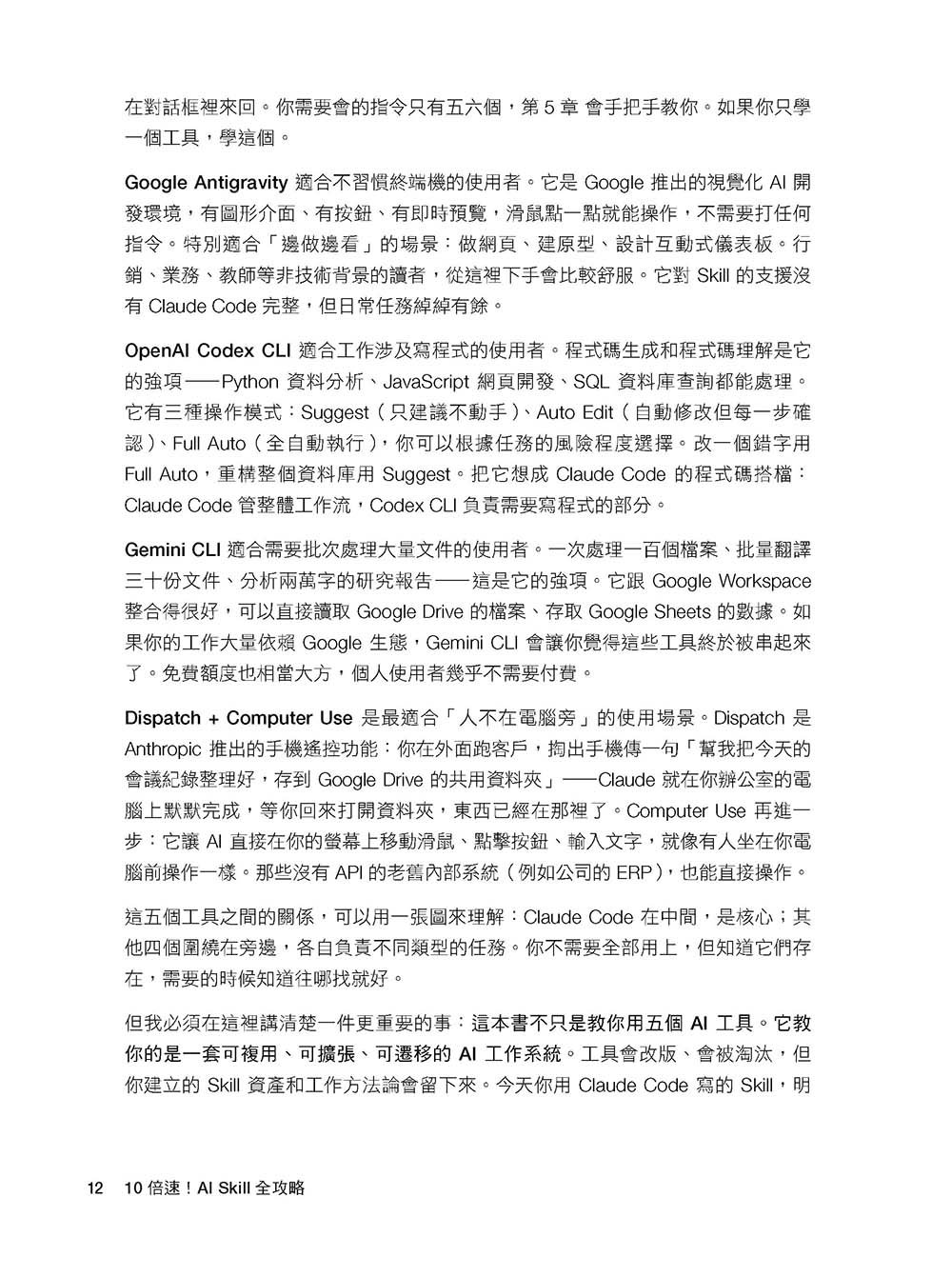 在對話框裡來回。你需要會的指令只有五六個，第 5 章 會手把手教你。如果你只學一個工具，學這個。

Google Antigravity 適合不習慣終端機的使用者。它是 Google 推出的視覺化 AI 開發環境，有圖形介面、有按鈕、有即時預覽，滑鼠點一點就能操作，不需要打任何指令。特別適合「邊做邊看」的場景：做網頁、建原型、設計互動式儀表板。行銷、業務、教師等非技術背景的讀者，從這裡下手會比較舒服。它對 Skill 的支援沒有 Claude Code 完整，但日常任務綽綽有餘。

OpenAI Codex CLI 適合工作涉及寫程式的使用者。程式碼生成和程式碼理解是它的強項——Python 資料分析、JavaScript 網頁開發、SQL 資料庫查詢都能處理。它有三種操作模式：Suggest（只建議不動手）、Auto Edit（自動修改但每一步確認）、Full Auto（全自動執行），你可以根據任務的風險程度選擇。改一個錯字用 Full Auto，重構整個資料庫用 Suggest。把它想成 Claude Code 的程式碼搭檔：Claude Code 管整體工作流，Codex CLI 負責需要寫程式的部分。

Gemini CLI 適合需要批次處理大量文件的使用者。一次處理一百個檔案、批量翻譯三十份文件、分析兩萬字的研究報告——這是它的強項。它跟 Google Workspace 整合得很好，可以直接讀取 Google Drive 的檔案、存取 Google Sheets 的數據。如果你的工作大量依賴 Google 生態，Gemini CLI 會讓你覺得這些工具終於被串起來了。免費額度也相當大方，個人使用者幾乎不需要付費。

Dispatch + Computer Use 是最適合「人不在電腦旁」的使用場景。Dispatch 是 Anthropic 推出的手機遙控功能：你在外面跑客戶，掏出手機傳一句「幫我把今天的會議紀錄整理好，存到 Google Drive 的共用資料夾」——Claude 就在你辦公室的電腦上默默完成，等你回來打開資料夾，東西已經在那裡了。Computer Use 再進一步：它讓 AI 直接在你的螢幕上移動滑鼠、點擊按鈕、輸入文字，就像有人坐在你電腦前操作一樣。那些沒有 API 的老舊內部系統（例如公司的 ERP），也能直接操作。

這五個工具之間的關係，可以用一張圖來理解：Claude Code 在中間，是核心；其他四個圍繞在旁邊，各自負責不同類型的任務。你不需要全部用上，但知道它們存在，需要的時候知道往哪找就好。

但我必須在這裡講清楚一件更重要的事：這本書不只是教你用五個 AI 工具。它教你的是一套可複用、可擴張、可遷移的 AI 工作系統。工具會改版、會被淘汰，但你建立的 Skill 資產和工作方法論會留下來。今天你用 Claude Code 寫的 Skill，明

12 10 倍速！AI Skill 全攻略